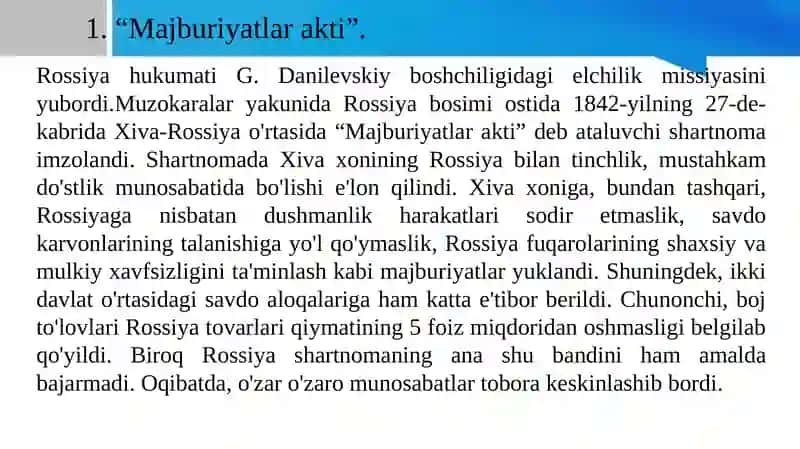 1. “Majburiyatlar akti”.

Rossiya hukumati G. Danilevskiy boshchiligidagi elchilik missiyasini yubordi.Muzokaralar yakunida Rossiya bosimi ostida 1842-yilning 27-dekabrida Xiva-Rossiya o'rtasida “Majburiyatlar akti” deb ataluvchi shartnoma imzolandi. Shartnomada Xiva xonining Rossiya bilan tinchlik, mustahkam do'stlik munosabatida bo'lishi e'lon qilindi. Xiva xoniga, bundan tashqari, Rossiyaga nisbatan dushmanlik harakatlari sodir etmaslik, savdo karvonlarining talanishiga yo'l qo'ymaslik, Rossiya fuqarolarining shaxsiy va mulkiy xavfsizligini ta'minlash kabi majburiyatlar yuklandi. Shuningdek, ikki davlat o'rtasidagi savdo aloqalariga ham katta e'tibor berildi. Chunonchi, boj to'lovlari Rossiya tovarlari qiymatining 5 foiz miqdoridan oshmasligi belgilab qo'yildi. Biroq Rossiya shartnomaning ana shu bandini ham amalda bajarmadi. Oqibatda, o'zar o'zaro munosabatlar tobora keskinlashib bordi.